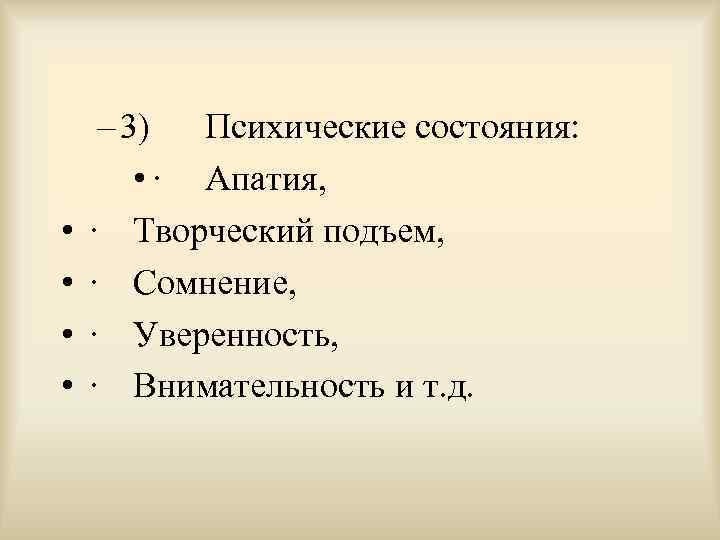 – 3) Психические состояния:
• · Апатия,
• · Творческий подъем,
• · Сомнение,
• · Уверенность,
• · Внимательность и т.д.